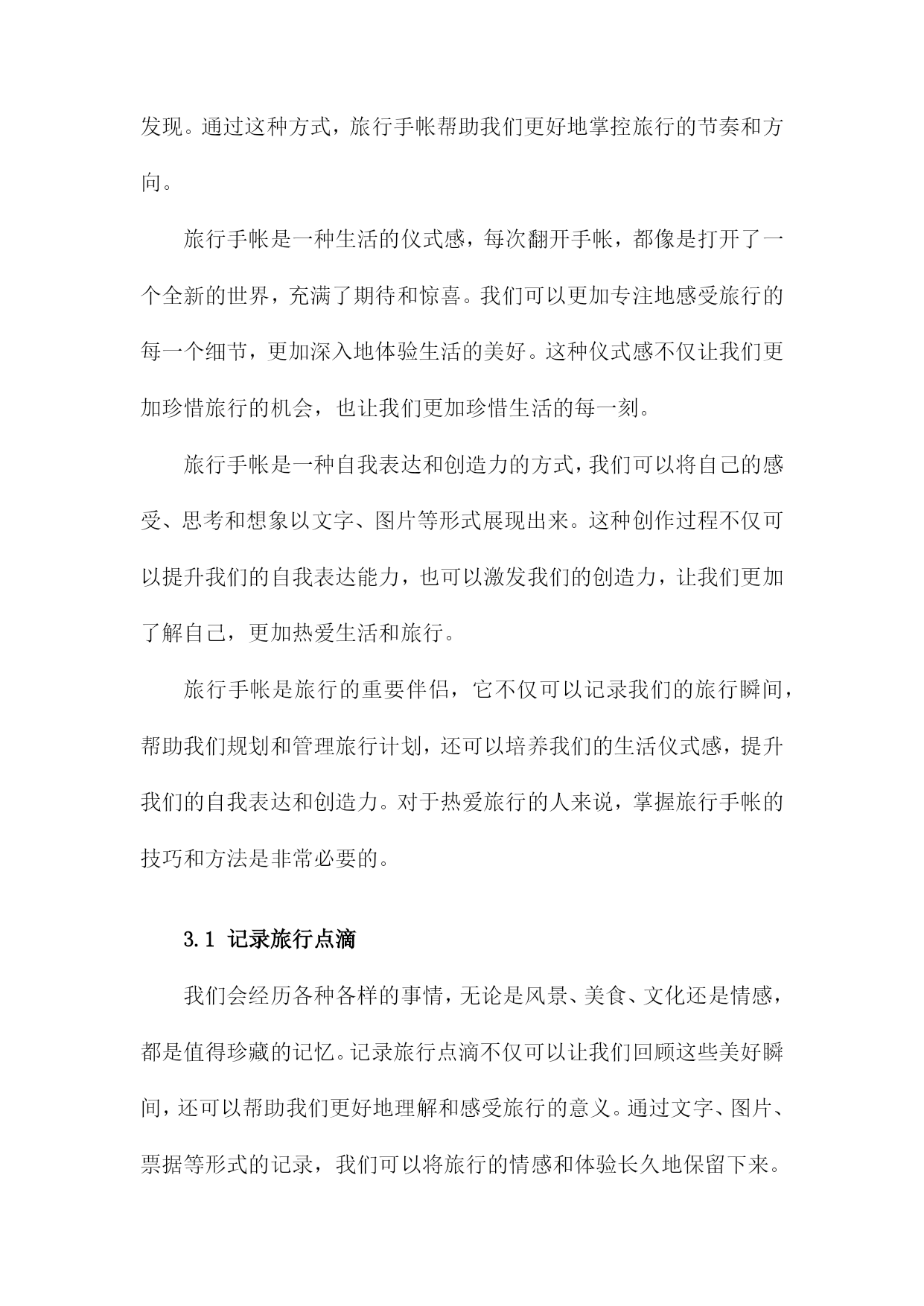 发现。通过这种方式，旅行手帐帮助我们更好地掌控旅行的节奏和方向。

旅行手帐是一种生活的仪式感，每次翻开手帐，都像是打开了一个全新的世界，充满了期待和惊喜。我们可以更加专注地感受旅行的每一个细节，更加深入地体验生活的美好。这种仪式感不仅让我们更加珍惜旅行的机会，也让我们更加珍惜生活的每一刻。

旅行手帐是一种自我表达和创造力的方式，我们可以将自己的感受、思考和想象以文字、图片等形式展现出来。这种创作过程不仅可以提升我们的自我表达能力，也可以激发我们的创造力，让我们更加了解自己，更加热爱生活和旅行。

旅行手帐是旅行的重要伴侣，它不仅可以记录我们的旅行瞬间，帮助我们规划和管理旅行计划，还可以培养我们的生活仪式感，提升我们的自我表达和创造力。对于热爱旅行的人来说，掌握旅行手帐的技巧和方法是非常必要的。

3.1 记录旅行点滴

我们会经历各种各样的事情，无论是风景、美食、文化还是情感，都是值得珍藏的记忆。记录旅行点滴不仅可以让我们回顾这些美好瞬间，还可以帮助我们更好地理解和感受旅行的意义。通过文字、图片、票据等形式的记录，我们可以将旅行的情感和体验长久地保留下来。